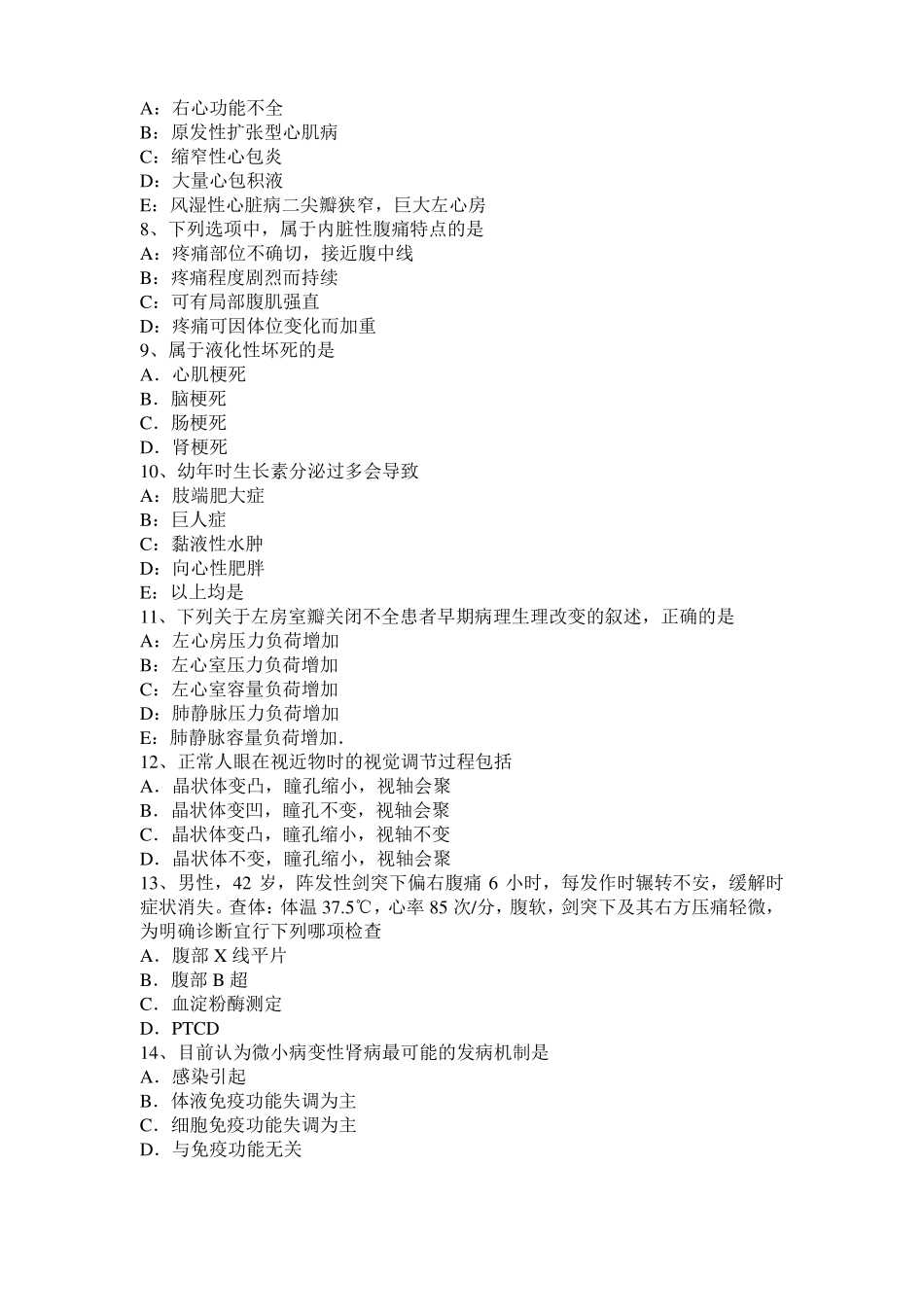 A：右心功能不全
B：原发性扩张型心肌病
C：缩窄性心包炎
D：大量心包积液
E：风湿性心脏病二尖瓣狭窄，巨大左心房
8、下列选项中，属于内脏性腹痛特点的是
A：疼痛部位不确切，接近腹中线
B：疼痛程度剧烈而持续
C：可有局部腹肌强直
D：疼痛可因体位变化而加重
9、属于液化性坏死的是
A．心肌梗死
B．脑梗死
C．肠梗死
D．肾梗死
10、幼年时生长素分泌过多会导致
A：肢端肥大症
B：巨人症
C：黏液性水肿
D：向心性肥胖
E：以上均是
11、下列关于左房室瓣关闭不全患者早期病理生理改变的叙述，正确的是
A：左心房压力负荷增加
B：左心室压力负荷增加
C：左心室容量负荷增加
D：肺静脉压力负荷增加
E：肺静脉容量负荷增加.
12、正常人眼在视近物时的视觉调节过程包括
A．晶状体变凸，瞳孔缩小，视轴会聚
B．晶状体变凹，瞳孔不变，视轴会聚
C．晶状体变凸，瞳孔缩小，视轴不变
D．晶状体不变，瞳孔缩小，视轴会聚
13、男性，42 岁，阵发性剑突下偏右腹痛 6 小时，每发作时辗转不安，缓解时症状消失。查体：体温 37.5℃，心率 85 次/分，腹软，剑突下及其右方压痛轻微，为明确诊断宜行下列哪项检查
A．腹部 X 线平片
B．腹部 B 超
C．血淀粉酶测定
D．PTCD
14、目前认为微小病变性肾病最可能的发病机制是
A．感染引起
B．体液免疫功能失调为主
C．细胞免疫功能失调为主
D．与免疫功能无关